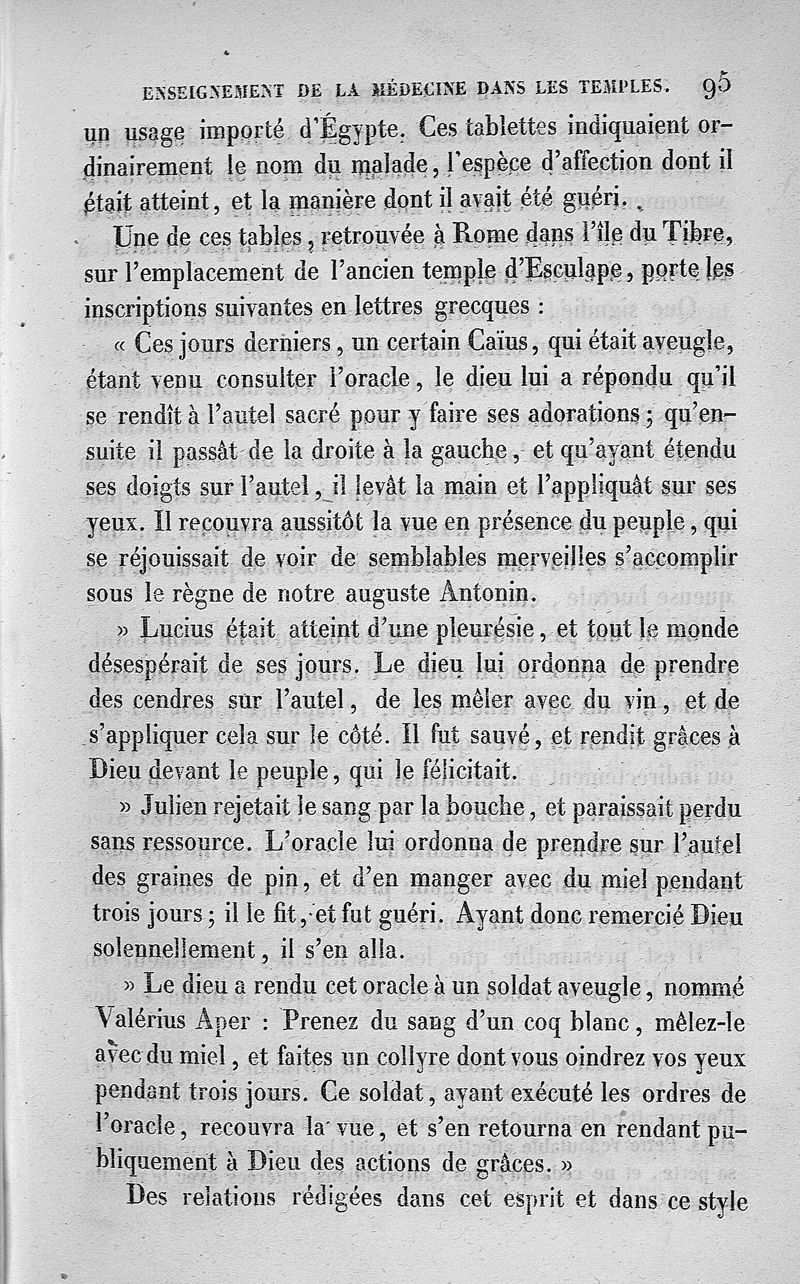 ENSEIGNEMENT DE LA MÉDECINE DANS LES TEMPLES. 95

un usage importé d'Égypte. Ces tablettes indiquaient ordinairement le nom du malade, l'espèce d'affection dont il était atteint, et la manière dont il avait été guéri.

Une de ces tables, retrouvée à Rome dans l'île du Tibre, sur l'emplacement de l'ancien temple d'Esculape, porte les inscriptions suivantes en lettres grecques :

« Ces jours derniers, un certain Caïus, qui était aveugle, étant venu consulter l'oracle, le dieu lui a répondu qu'il se rendît à l'autel sacré pour y faire ses adorations ; qu'ensuite il passât de la droite à la gauche, et qu'ayant étendu ses doigts sur l'autel, il levât la main et l'appliquât sur ses yeux. Il recouvra aussitôt la vue en présence du peuple, qui se réjouissait de voir de semblables merveilles s'accomplir sous le règne de notre auguste Antonin.

» Lucius était atteint d'une pleurésie, et tout le monde désespérait de ses jours. Le dieu lui ordonna de prendre des cendres sur l'autel, de les mêler avec du vin, et de s'appliquer cela sur le côté. Il fut sauvé, et rendit grâces à Dieu devant le peuple, qui le félicitait.

» Julien rejetait le sang par la bouche, et paraissait perdu sans ressource. L'oracle lui ordonna de prendre sur l'autel des graines de pin, et d'en manger avec du miel pendant trois jours ; il le fit, et fut guéri. Ayant donc remercié Dieu solennellement, il s'en alla.

» Le dieu a rendu cet oracle à un soldat aveugle, nommé Valérius Aper : Prenez du sang d'un coq blanc, mêlez-le avec du miel, et faites un collyre dont vous oindrez vos yeux pendant trois jours. Ce soldat, ayant exécuté les ordres de l'oracle, recouvra la vue, et s'en retourna en rendant publiquement à Dieu des actions de grâces. »

Des relations rédigées dans cet esprit et dans ce style